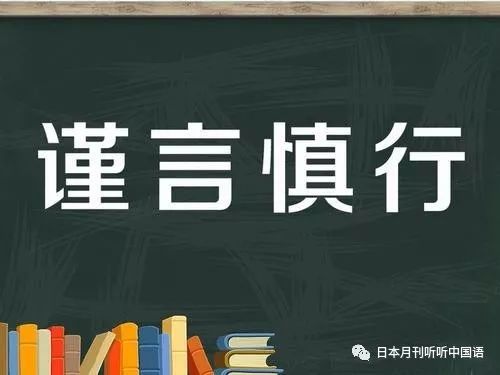 谨言慎行

日本月刊听听中国语